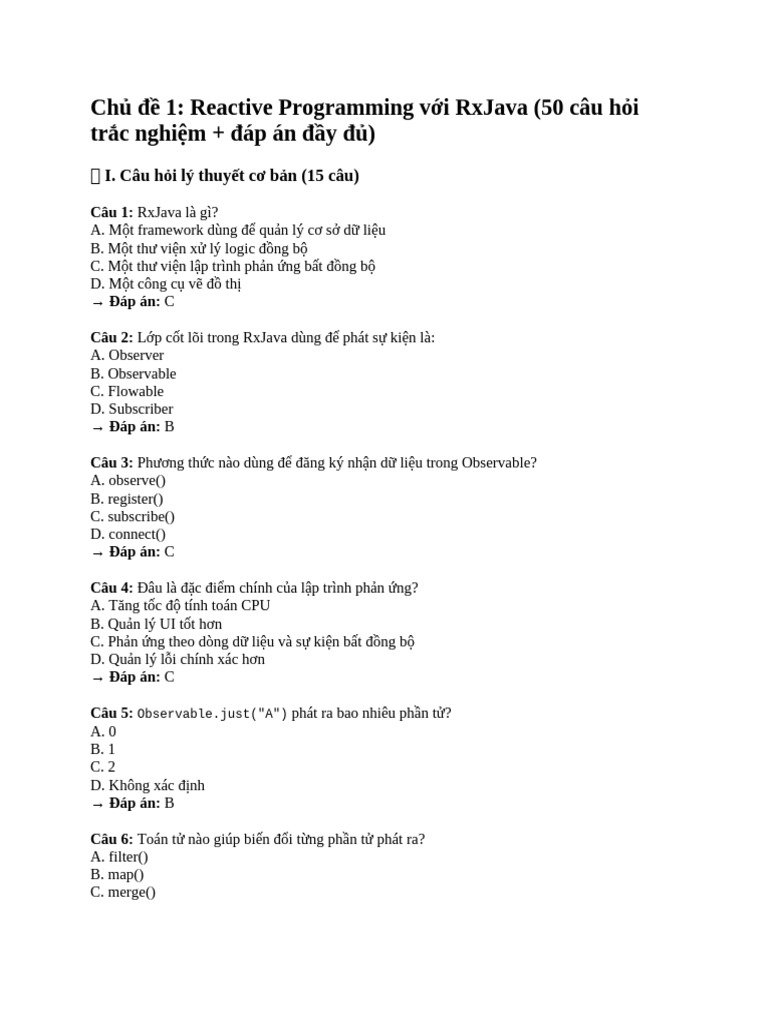 Chủ đề 1: Reactive Programming với RxJava (50 câu hỏi trắc nghiệm + đáp án đầy đủ)

 I. Câu hỏi lý thuyết cơ bản (15 câu)

Câu 1: RxJava là gì?
A. Một framework dùng để quản lý cơ sở dữ liệu
B. Một thư viện xử lý logic đồng bộ
C. Một thư viện lập trình phản ứng bất đồng bộ
D. Một công cụ vẽ đồ thị
→ Đáp án: C

Câu 2: Lớp cốt lõi trong RxJava dùng để phát sự kiện là:
A. Observer
B. Observable
C. Flowable
D. Subscriber
→ Đáp án: B

Câu 3: Phương thức nào dùng để đăng ký nhận dữ liệu trong Observable?
A. observe()
B. register()
C. subscribe()
D. connect()
→ Đáp án: C

Câu 4: Đâu là đặc điểm chính của lập trình phản ứng?
A. Tăng tốc độ tính toán CPU
B. Quản lý UI tốt hơn
C. Phản ứng theo dòng dữ liệu và sự kiện bất đồng bộ
D. Quản lý lỗi chính xác hơn
→ Đáp án: C

Câu 5: Observable.just("A") phát ra bao nhiêu phần tử?
A. 0
B. 1
C. 2
D. Không xác định
→ Đáp án: B

Câu 6: Toán tử nào giúp biến đổi từng phần tử phát ra?
A. filter()
B. map()
C. merge()